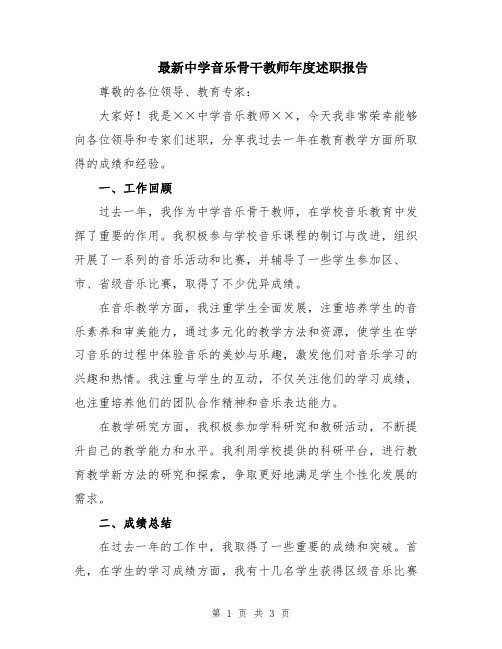 最新中学音乐骨干教师年度述职报告

尊敬的各位领导、教育专家：

大家好！我是××中学音乐教师××，今天我非常荣幸能够向各位领导和专家们述职，分享我过去一年在教育教学方面所取得的成绩和经验。

一、工作回顾

过去一年，我作为中学音乐骨干教师，在学校音乐教育中发挥了重要的作用。我积极参与学校音乐课程的制订与改进，组织开展了一系列的音乐活动和比赛，并辅导了一些学生参加区、市、省级音乐比赛，取得了不少优异成绩。

在音乐教学方面，我注重学生全面发展，注重培养学生的音乐素养和审美能力，通过多元化的教学方法和资源，使学生在学习音乐的过程中体验音乐的美妙与乐趣，激发他们对音乐学习的兴趣和热情。我注重与学生的互动，不仅关注他们的学习成绩，也注重培养他们的团队合作精神和音乐表达能力。

在教学研究方面，我积极参加学科研究和教研活动，不断提升自己的教学能力和水平。我利用学校提供的科研平台，进行教育教学新方法的研究和探索，争取更好地满足学生个性化发展的需求。

二、成绩总结

在过去一年的工作中，我取得了一些重要的成绩和突破。首先，在学生的学习成绩方面，我有十几名学生获得区级音乐比赛

第 1 页 共 3 页